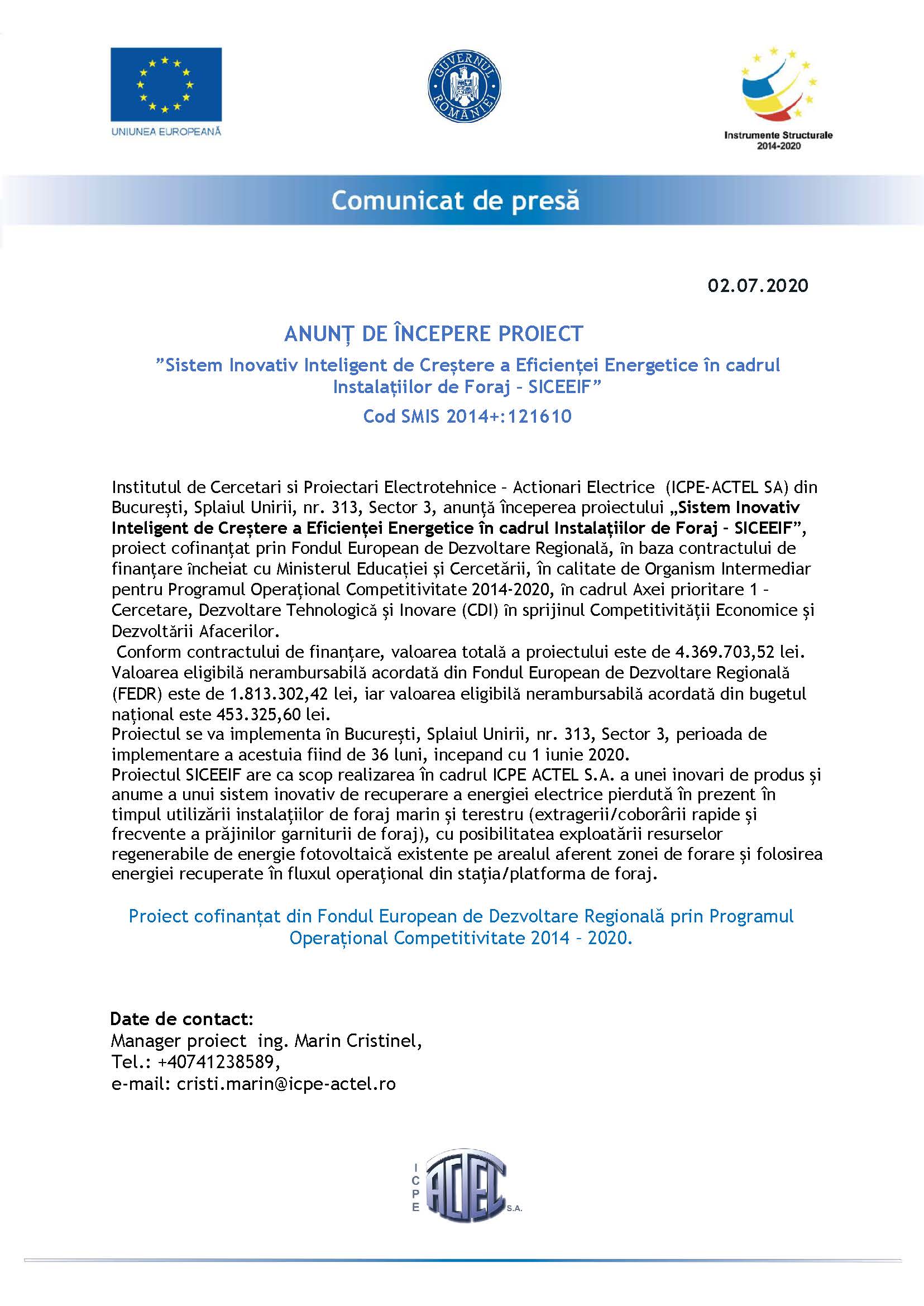 UNIUNEA EUROPEANĂ

GUVERNUL ROMÂNIEI

Instrumente Structurale 2014-2020

Comunicat de presă

02.07.2020

ANUNȚ DE ÎNCEPERE PROIECT

”Sistem Inovativ Inteligent de Creștere a Eficienței Energetice în cadrul Instalațiilor de Foraj – SICEEIF”

Cod SMIS 2014+:121610

Institutul de Cercetari si Proiectari Electrotehnice – Actionari Electrice (ICPE-ACTEL SA) din București, Splaiul Unirii, nr. 313, Sector 3, anunță începerea proiectului „Sistem Inovativ Inteligent de Creștere a Eficienței Energetice în cadrul Instalațiilor de Foraj – SICEEIF”, proiect cofinanțat prin Fondul European de Dezvoltare Regională, în baza contractului de finanțare încheiat cu Ministerul Educației și Cercetării, în calitate de Organism Intermediar pentru Programul Operațional Competitivitate 2014-2020, în cadrul Axei prioritare 1 – Cercetare, Dezvoltare Tehnologică și Inovare (CDI) în sprijinul Competitivității Economice și Dezvoltării Afacerilor.
Conform contractului de finanțare, valoarea totală a proiectului este de 4.369.703,52 lei. Valoarea eligibilă nerambursabilă acordată din Fondul European de Dezvoltare Regională (FEDR) este de 1.813.302,42 lei, iar valoarea eligibilă nerambursabilă acordată din bugetul național este 453.325,60 lei.
Proiectul se va implementa în București, Splaiul Unirii, nr. 313, Sector 3, perioada de implementare a acestuia fiind de 36 luni, incepand cu 1 iunie 2020.
Proiectul SICEEIF are ca scop realizarea în cadrul ICPE ACTEL S.A. a unei inovari de produs și anume a unui sistem inovativ de recuperare a energiei electrice pierdută în prezent în timpul utilizării instalațiilor de foraj marin și terestru (extragerii/coborârii rapide și frecvente a prăjinilor garniturii de foraj), cu posibilitatea exploatării resurselor regenerabile de energie fotovoltaică existente pe arealul aferent zonei de forare și folosirea energiei recuperate în fluxul operațional din stația/platforma de foraj.

Proiect cofinanțat din Fondul European de Dezvoltare Regională prin Programul Operațional Competitivitate 2014 – 2020.

Date de contact:
Manager proiect ing. Marin Cristinel,
Tel.: +40741238589,
e-mail: cristi.marin@icpe-actel.ro

ICPE ACTEL S.A.